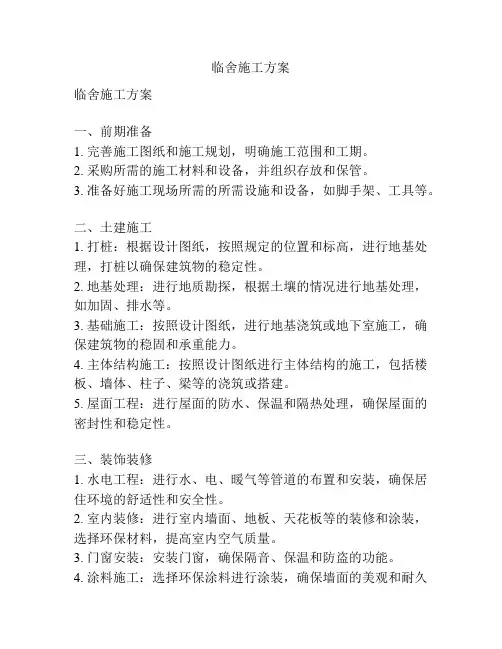 临舍施工方案

临舍施工方案

一、前期准备
1. 完善施工图纸和施工规划，明确施工范围和工期。
2. 采购所需的施工材料和设备，并组织存放和保管。
3. 准备好施工现场所需的所需设施和设备，如脚手架、工具等。

二、土建施工
1. 打桩：根据设计图纸，按照规定的位置和标高，进行地基处理，打桩以确保建筑物的稳定性。
2. 地基处理：进行地质勘探，根据土壤的情况进行地基处理，如加固、排水等。
3. 基础施工：按照设计图纸，进行地基浇筑或地下室施工，确保建筑物的稳固和承重能力。
4. 主体结构施工：按照设计图纸进行主体结构的施工，包括楼板、墙体、柱子、梁等的浇筑或搭建。
5. 屋面工程：进行屋面的防水、保温和隔热处理，确保屋面的密封性和稳定性。

三、装饰装修
1. 水电工程：进行水、电、暖气等管道的布置和安装，确保居住环境的舒适性和安全性。
2. 室内装修：进行室内墙面、地板、天花板等的装修和涂装，选择环保材料，提高室内空气质量。
3. 门窗安装：安装门窗，确保隔音、保温和防盗的功能。
4. 涂料施工：选择环保涂料进行涂装，确保墙面的美观和耐久